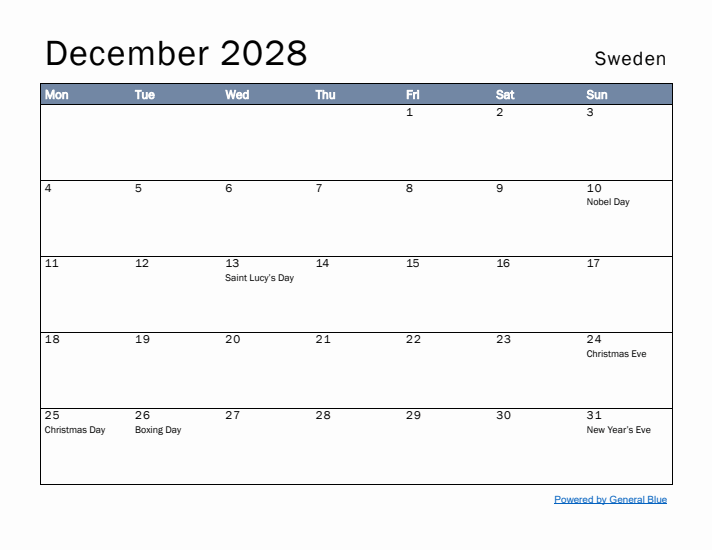 December 2028

Sweden

| Mon | Tue | Wed | Thu | Fri | Sat | Sun |
|---|---|---|---|---|---|---|
| | | | | 1 | 2 | 3 |
| 4 | 5 | 6 | 7 | 8 | 9 | 10 Nobel Day |
| 11 | 12 | 13 Saint Lucy's Day | 14 | 15 | 16 | 17 |
| 18 | 19 | 20 | 21 | 22 | 23 | 24 Christmas Eve |
| 25 Christmas Day | 26 Boxing Day | 27 | 28 | 29 | 30 | 31 New Year's Eve |

Powered by General Blue